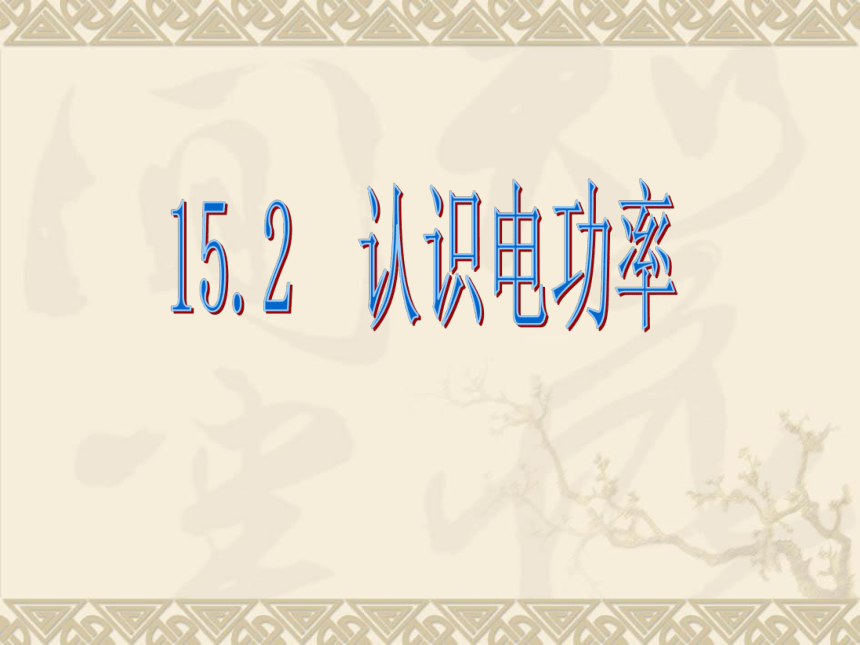 15.2 认识电功率